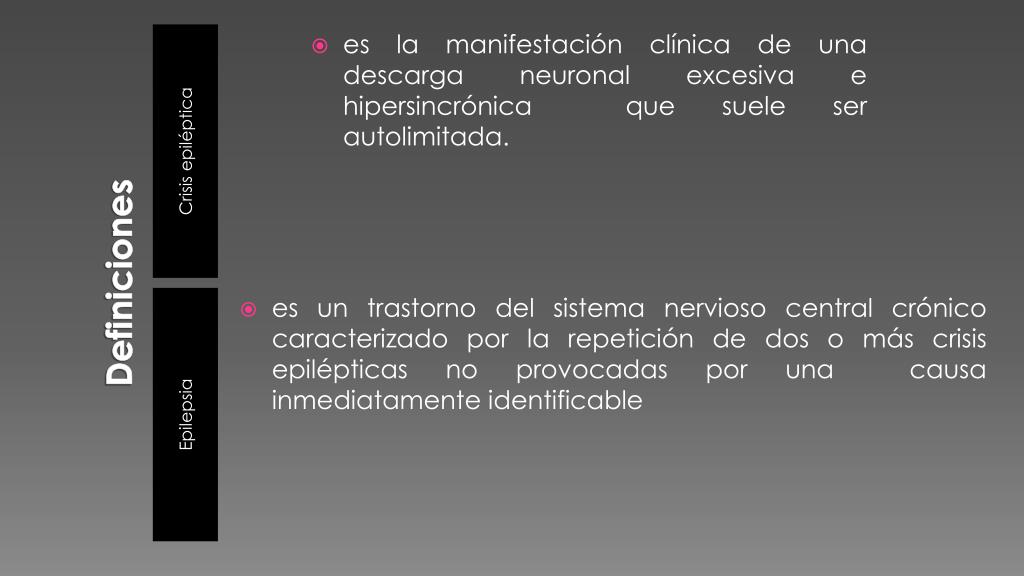 Definiciones

Crisis epiléptica

es la manifestación clínica de una descarga neuronal excesiva e hipersincrónica que suele ser autolimitada.

Epilepsia

es un trastorno del sistema nervioso central crónico caracterizado por la repetición de dos o más crisis epilépticas no provocadas por una causa inmediatamente identificable